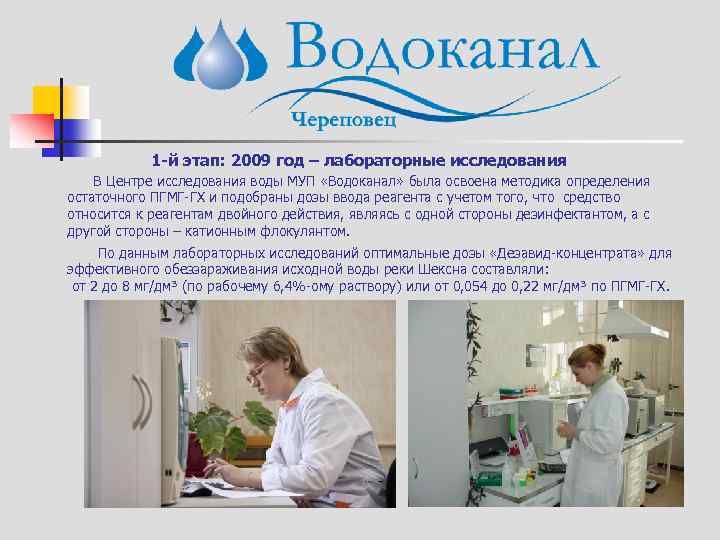 Водоканал
Череповец

1-й этап: 2009 год – лабораторные исследования

В Центре исследования воды МУП «Водоканал» была освоена методика определения остаточного ПГМГ-ГХ и подобраны дозы ввода реагента с учетом того, что средство относится к реагентам двойного действия, являясь с одной стороны дезинфектантом, а с другой стороны – катионным флокулянтом.

По данным лабораторных исследований оптимальные дозы «Дезавид-концентрата» для эффективного обеззараживания исходной воды реки Шексна составляли: от 2 до 8 мг/дм³ (по рабочему 6,4%-ому раствору) или от 0,054 до 0,22 мг/дм³ по ПГМГ-ГХ.